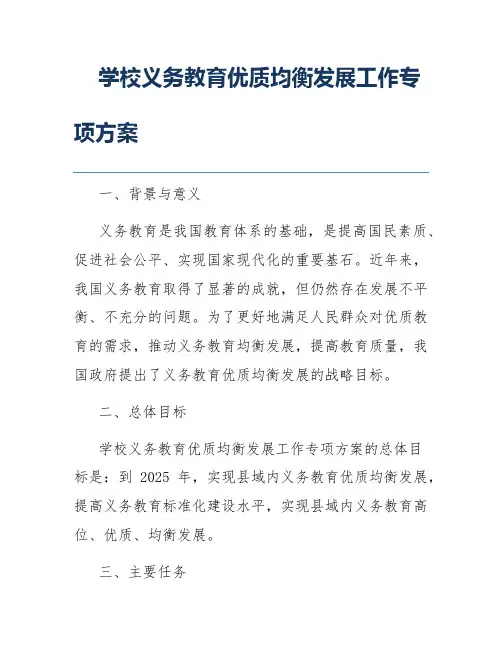 学校义务教育优质均衡发展工作专项方案

一、背景与意义

义务教育是我国教育体系的基础，是提高国民素质、促进社会公平、实现国家现代化的重要基石。近年来，我国义务教育取得了显著的成就，但仍然存在发展不平衡、不充分的问题。为了更好地满足人民群众对优质教育的需求，推动义务教育均衡发展，提高教育质量，我国政府提出了义务教育优质均衡发展的战略目标。

二、总体目标

学校义务教育优质均衡发展工作专项方案的总体目标是：到 2025 年，实现县域内义务教育优质均衡发展，提高义务教育标准化建设水平，实现县域内义务教育高位、优质、均衡发展。

三、主要任务